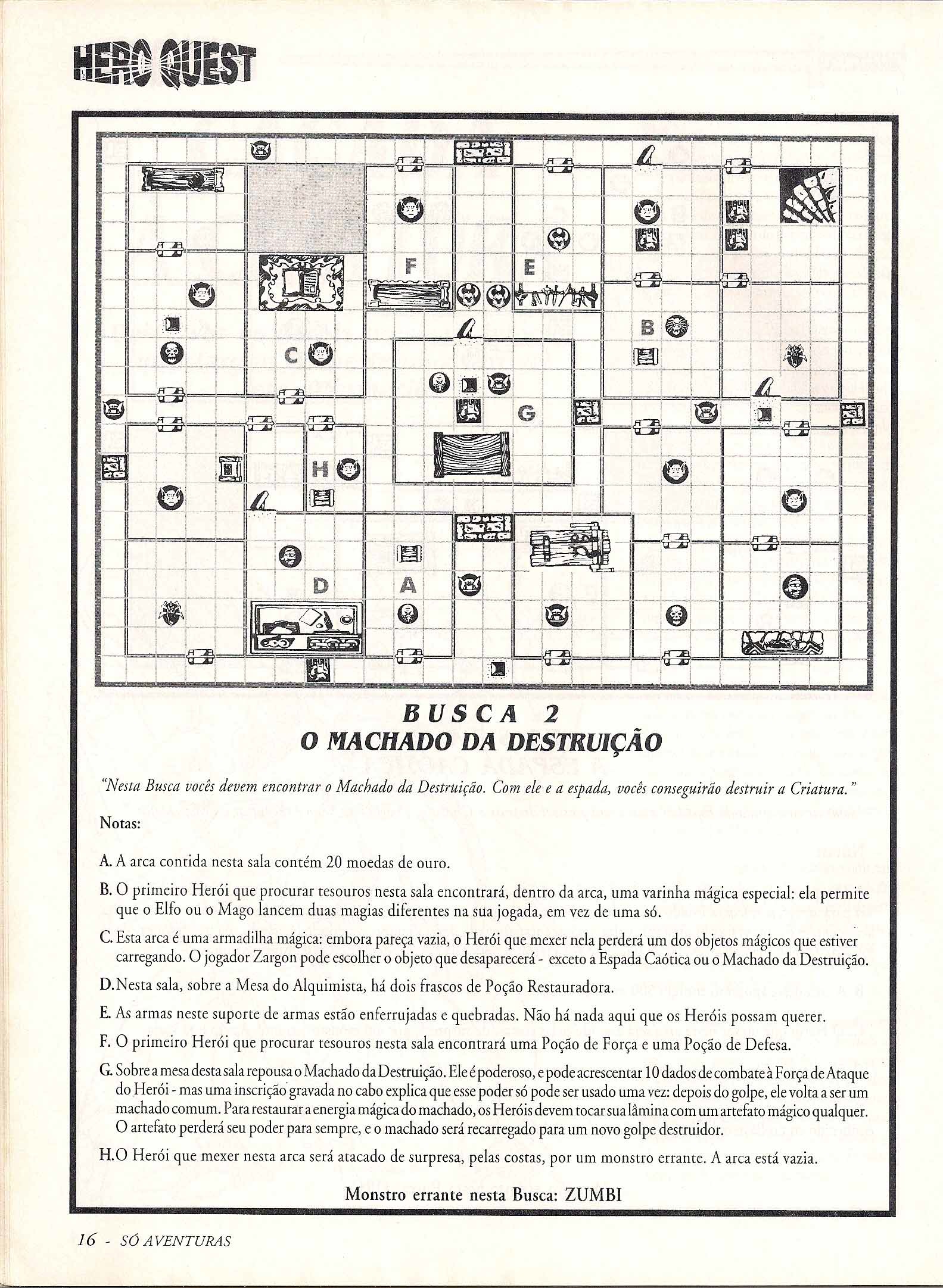 HERO QUEST

F

E

B

C

G

H

D

A

BUSCA 2
O MACHADO DA DESTRUIÇÃO

"Nesta Busca vocês devem encontrar o Machado da Destruição. Com ele e a espada, vocês conseguirão destruir a Criatura."

Notas:

A. A arca contida nesta sala contém 20 moedas de ouro.

B. O primeiro Herói que procurar tesouros nesta sala encontrará, dentro da arca, uma varinha mágica especial: ela permite que o Elfo ou o Mago lancem duas magias diferentes na sua jogada, em vez de uma só.

C. Esta arca é uma armadilha mágica: embora pareça vazia, o Herói que mexer nela perderá um dos objetos mágicos que estiver carregando. O jogador Zargon pode escolher o objeto que desaparecerá - exceto a Espada Caótica ou o Machado da Destruição.

D. Nesta sala, sobre a Mesa do Alquimista, há dois frascos de Poção Restauradora.

E. As armas neste suporte de armas estão enferrujadas e quebradas. Não há nada aqui que os Heróis possam querer.

F. O primeiro Herói que procurar tesouros nesta sala encontrará uma Poção de Força e uma Poção de Defesa.

G. Sobre a mesa desta sala repousa o Machado da Destruição. Ele é poderoso, e pode acrescentar 10 dados de combate à Força de Ataque do Herói - mas uma inscrição gravada no cabo explica que esse poder só pode ser usado uma vez: depois do golpe, ele volta a ser um machado comum. Para restaurar a energia mágica do machado, os Heróis devem tocar sua lâmina com um artefato mágico qualquer. O artefato perderá seu poder para sempre, e o machado será recarregado para um novo golpe destruidor.

H. O Herói que mexer nesta arca será atacado de surpresa, pelas costas, por um monstro errante. A arca está vazia.

Monstro errante nesta Busca: ZUMBI

16 - SÓ AVENTURAS